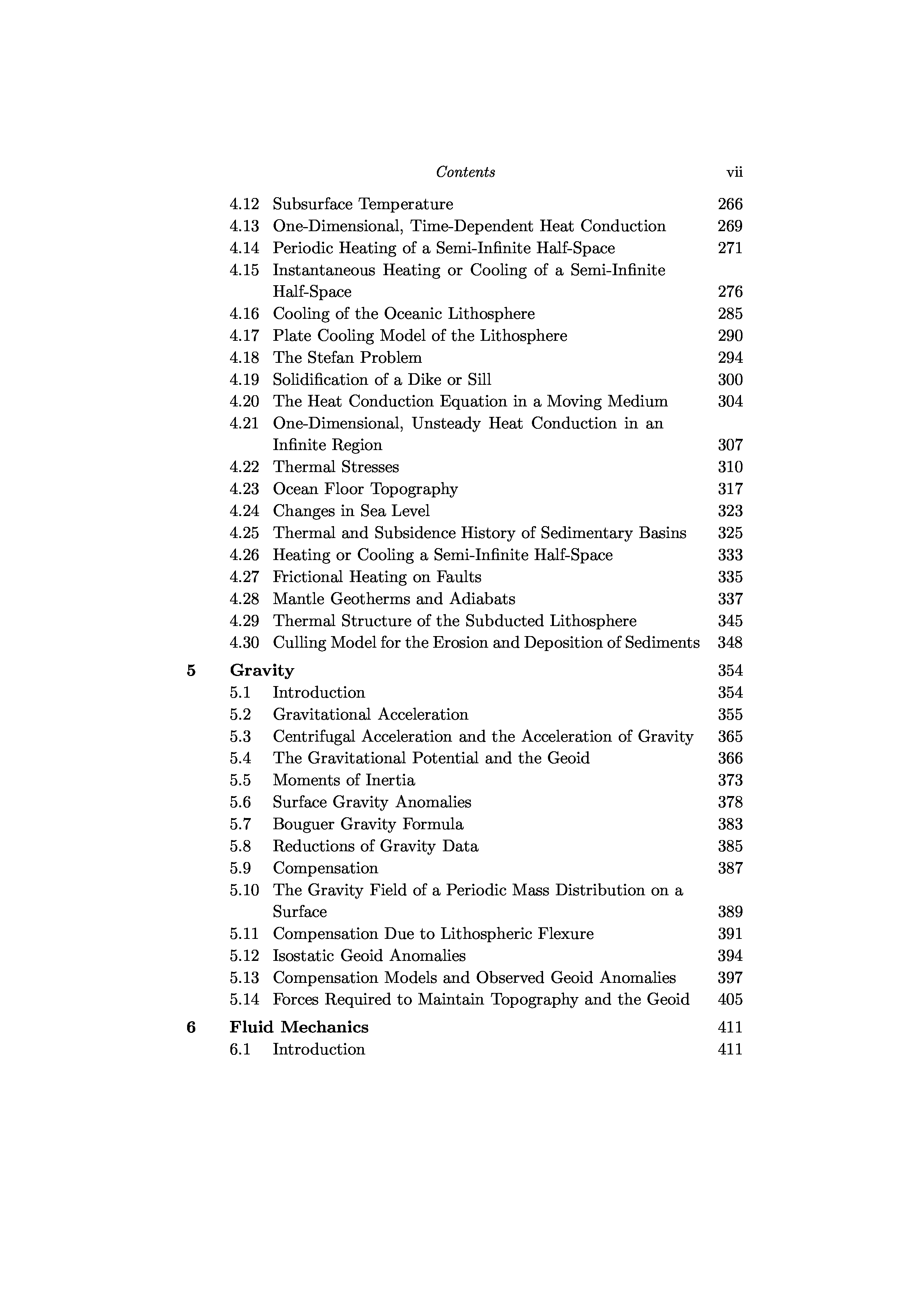 Contents vii

4.12 Subsurface Temperature 266
4.13 One-Dimensional, Time-Dependent Heat Conduction 269
4.14 Periodic Heating of a Semi-Infinite Half-Space 271
4.15 Instantaneous Heating or Cooling of a Semi-Infinite Half-Space 276
4.16 Cooling of the Oceanic Lithosphere 285
4.17 Plate Cooling Model of the Lithosphere 290
4.18 The Stefan Problem 294
4.19 Solidification of a Dike or Sill 300
4.20 The Heat Conduction Equation in a Moving Medium 304
4.21 One-Dimensional, Unsteady Heat Conduction in an Infinite Region 307
4.22 Thermal Stresses 310
4.23 Ocean Floor Topography 317
4.24 Changes in Sea Level 323
4.25 Thermal and Subsidence History of Sedimentary Basins 325
4.26 Heating or Cooling a Semi-Infinite Half-Space 333
4.27 Frictional Heating on Faults 335
4.28 Mantle Geotherms and Adiabats 337
4.29 Thermal Structure of the Subducted Lithosphere 345
4.30 Culling Model for the Erosion and Deposition of Sediments 348

5 Gravity 354
5.1 Introduction 354
5.2 Gravitational Acceleration 355
5.3 Centrifugal Acceleration and the Acceleration of Gravity 365
5.4 The Gravitational Potential and the Geoid 366
5.5 Moments of Inertia 373
5.6 Surface Gravity Anomalies 378
5.7 Bouguer Gravity Formula 383
5.8 Reductions of Gravity Data 385
5.9 Compensation 387
5.10 The Gravity Field of a Periodic Mass Distribution on a Surface 389
5.11 Compensation Due to Lithospheric Flexure 391
5.12 Isostatic Geoid Anomalies 394
5.13 Compensation Models and Observed Geoid Anomalies 397
5.14 Forces Required to Maintain Topography and the Geoid 405

6 Fluid Mechanics 411
6.1 Introduction 411